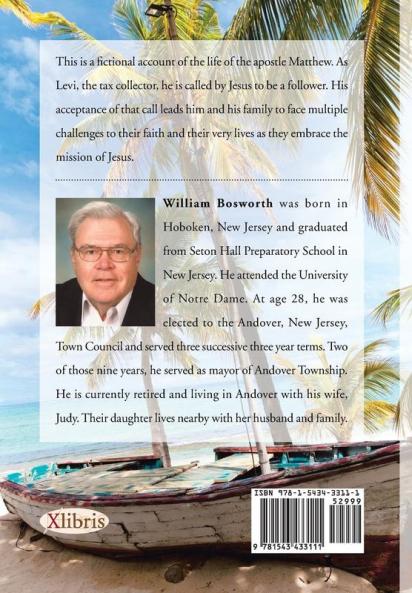 This is a fictional account of the life of the apostle Matthew. As Levi, the tax collector, he is called by Jesus to be a follower. His acceptance of that call leads him and his family to face multiple challenges to their faith and their very lives as they embrace the mission of Jesus.

William Bosworth was born in Hoboken, New Jersey and graduated from Seton Hall Preparatory School in New Jersey. He attended the University of Notre Dame. At age 28, he was elected to the Andover, New Jersey, Town Council and served three successive three year terms. Two of those nine years, he served as mayor of Andover Township. He is currently retired and living in Andover with his wife, Judy. Their daughter lives nearby with her husband and family.

Xlibris

ISBN 978-1-5434-3311-1
52999
9 781543 433111